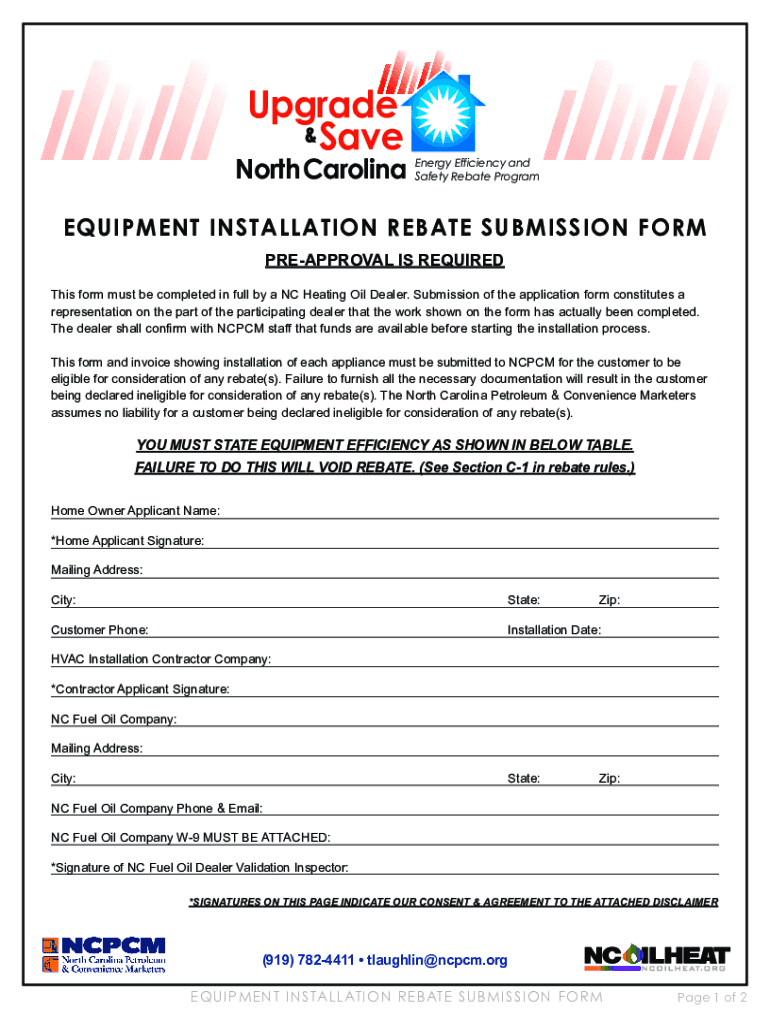 Upgrade & Save North Carolina Energy Efficiency and Safety Rebate Program

EQUIPMENT INSTALLATION REBATE SUBMISSION FORM

PRE-APPROVAL IS REQUIRED

This form must be completed in full by a NC Heating Oil Dealer. Submission of the application form constitutes a representation on the part of the participating dealer that the work shown on the form has actually been completed. The dealer shall confirm with NCPCM staff that funds are available before starting the installation process.

This form and invoice showing installation of each appliance must be submitted to NCPCM for the customer to be eligible for consideration of any rebate(s). Failure to furnish all the necessary documentation will result in the customer being declared ineligible for consideration of any rebate(s). The North Carolina Petroleum & Convenience Marketers assumes no liability for a customer being declared ineligible for consideration of any rebate(s).

YOU MUST STATE EQUIPMENT EFFICIENCY AS SHOWN IN BELOW TABLE.
FAILURE TO DO THIS WILL VOID REBATE. (See Section C-1 in rebate rules.)

Home Owner Applicant Name:

*Home Applicant Signature:

Mailing Address:

City: State: Zip:

Customer Phone: Installation Date:

HVAC Installation Contractor Company:

*Contractor Applicant Signature:

NC Fuel Oil Company:

Mailing Address:

City: State: Zip:

NC Fuel Oil Company Phone & Email:

NC Fuel Oil Company W-9 MUST BE ATTACHED:

*Signature of NC Fuel Oil Dealer Validation Inspector:

*SIGNATURES ON THIS PAGE INDICATE OUR CONSENT & AGREEMENT TO THE ATTACHED DISCLAIMER

NCPCM North Carolina Petroleum & Convenience Marketers

(919) 782-4411 • tlaughlin@ncpcm.org

NCOILHEAT NCOILHEAT.ORG

EQUIPMENT INSTALLATION REBATE SUBMISSION FORM Page 1 of 2